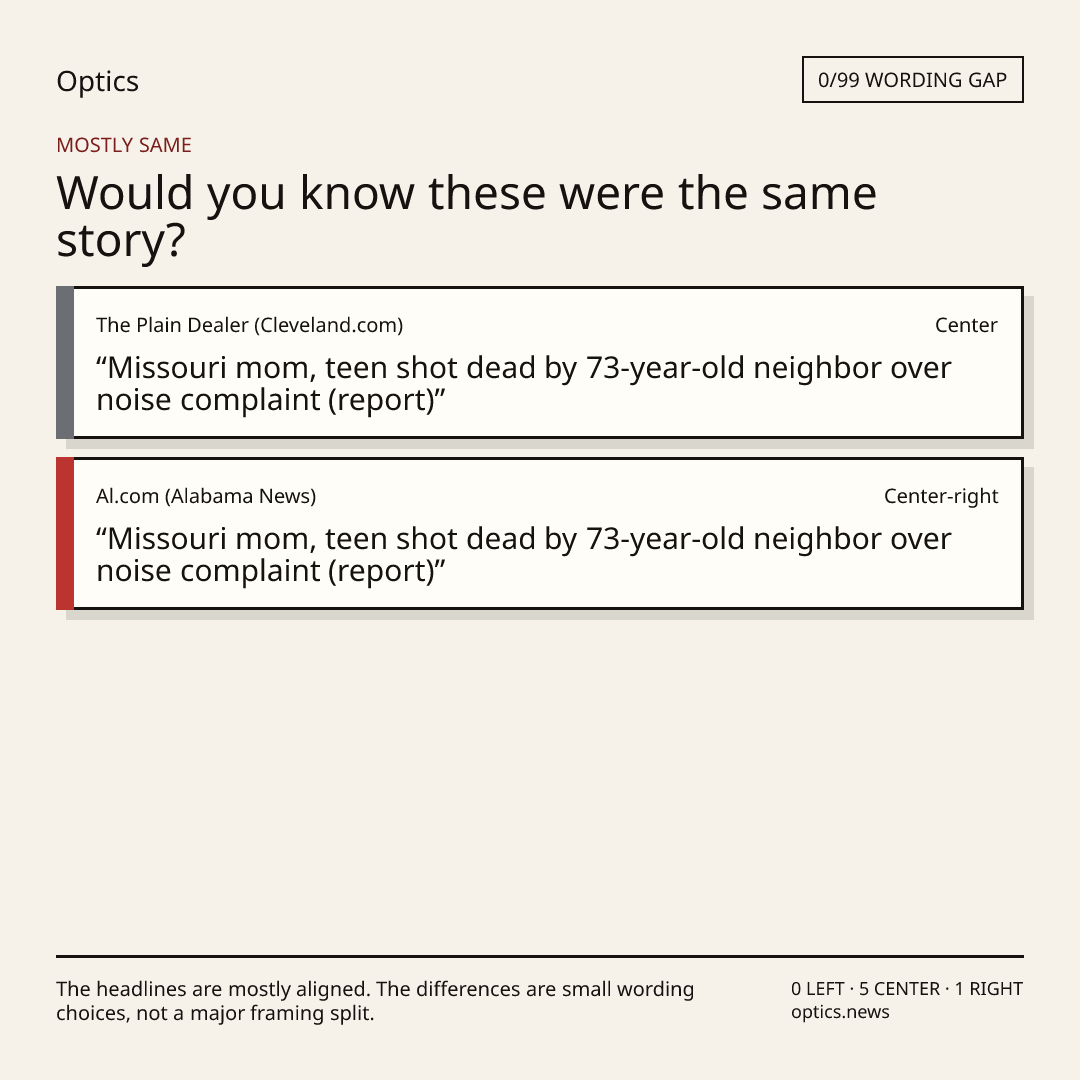 Optics

0/99 WORDING GAP

MOSTLY SAME

Would you know these were the same story?

The Plain Dealer (Cleveland.com)

Center

“Missouri mom, teen shot dead by 73-year-old neighbor over noise complaint (report)”

Al.com (Alabama News)

Center-right

“Missouri mom, teen shot dead by 73-year-old neighbor over noise complaint (report)”

The headlines are mostly aligned. The differences are small wording choices, not a major framing split.

0 LEFT · 5 CENTER · 1 RIGHT
optics.news